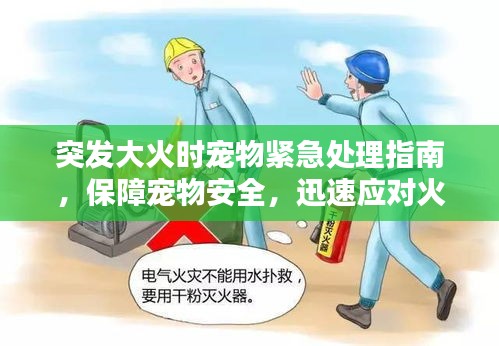 突发大火时宠物紧急处理指南，保障宠物安全，迅速应对火

干粉灭火器

电气火灾不能用水扑救，要用干粉灭火器。